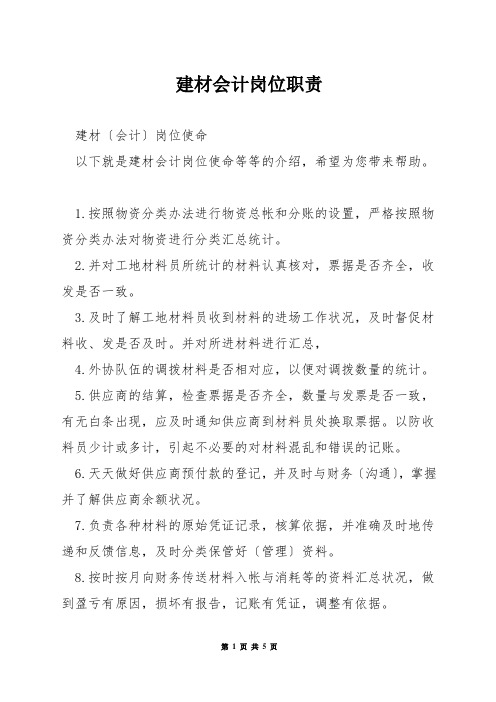 建材会计岗位职责

建材〔会计〕岗位使命

以下就是建材会计岗位使命等等的介绍，希望为您带来帮助。

1.按照物资分类办法进行物资总帐和分账的设置，严格按照物资分类办法对物资进行分类汇总统计。

2.并对工地材料员所统计的材料认真核对，票据是否齐全，收发是否一致。

3.及时了解工地材料员收到材料的进场工作状况，及时督促材料收、发是否及时。并对所进材料进行汇总，

4.外协队伍的调拨材料是否相对应，以便对调拨数量的统计。

5.供应商的结算，检查票据是否齐全，数量与发票是否一致，有无白条出现，应及时通知供应商到材料员处换取票据。以防收料员少计或多计，引起不必要的对材料混乱和错误的记账。

6.天天做好供应商预付款的登记，并及时与财务〔沟通〕，掌握并了解供应商余额状况。

7.负责各种材料的原始凭证记录，核算依据，并准确及时地传递和反馈信息，及时分类保管好〔管理〕资料。

8.按时按月向财务传送材料入帐与消耗等的资料汇总状况，做到盈亏有原因，损坏有报告，记账有凭证，调整有依据。

第 1 页 共 5 页